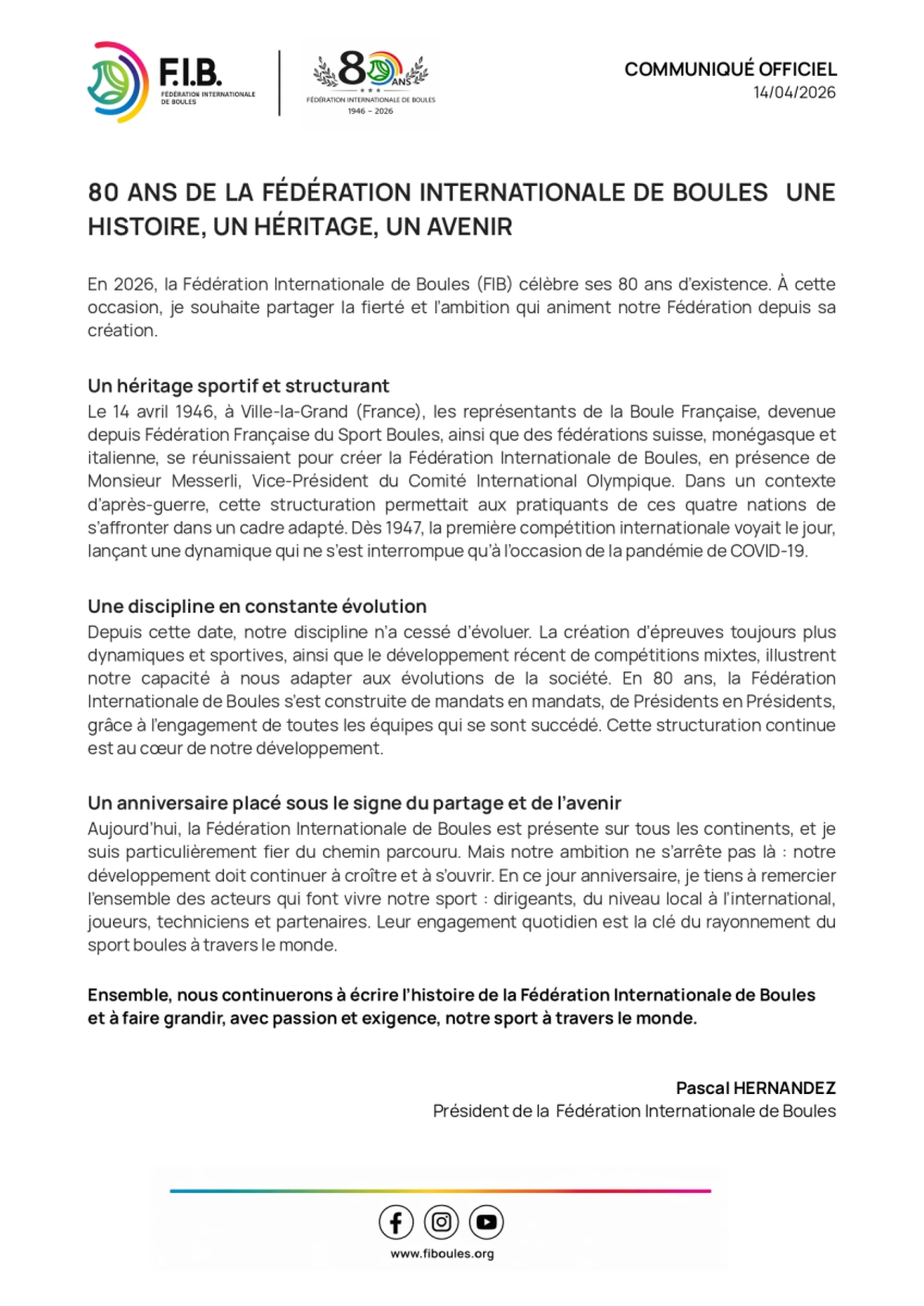 F.I.B.
FÉDÉRATION INTERNATIONALE DE BOULES

80 ANS
FÉDÉRATION INTERNATIONALE DE BOULES
1946 – 2026

COMMUNIQUÉ OFFICIEL
14/04/2026

80 ANS DE LA FÉDÉRATION INTERNATIONALE DE BOULES UNE HISTOIRE, UN HÉRITAGE, UN AVENIR

En 2026, la Fédération Internationale de Boules (FIB) célèbre ses 80 ans d'existence. À cette occasion, je souhaite partager la fierté et l'ambition qui animent notre Fédération depuis sa création.

Un héritage sportif et structurant
Le 14 avril 1946, à Ville-la-Grand (France), les représentants de la Boule Française, devenue depuis Fédération Française du Sport Boules, ainsi que des fédérations suisse, monégasque et italienne, se réunissaient pour créer la Fédération Internationale de Boules, en présence de Monsieur Messerli, Vice-Président du Comité International Olympique. Dans un contexte d'après-guerre, cette structuration permettait aux pratiquants de ces quatre nations de s'affronter dans un cadre adapté. Dès 1947, la première compétition internationale voyait le jour, lançant une dynamique qui ne s'est interrompue qu'à l'occasion de la pandémie de COVID-19.

Une discipline en constante évolution
Depuis cette date, notre discipline n'a cessé d'évoluer. La création d'épreuves toujours plus dynamiques et sportives, ainsi que le développement récent de compétitions mixtes, illustrent notre capacité à nous adapter aux évolutions de la société. En 80 ans, la Fédération Internationale de Boules s'est construite de mandats en mandats, de Présidents en Présidents, grâce à l'engagement de toutes les équipes qui se sont succédé. Cette structuration continue est au cœur de notre développement.

Un anniversaire placé sous le signe du partage et de l'avenir
Aujourd'hui, la Fédération Internationale de Boules est présente sur tous les continents, et je suis particulièrement fier du chemin parcouru. Mais notre ambition ne s'arrête pas là : notre développement doit continuer à croître et à s'ouvrir. En ce jour anniversaire, je tiens à remercier l'ensemble des acteurs qui font vivre notre sport : dirigeants, du niveau local à l'international, joueurs, techniciens et partenaires. Leur engagement quotidien est la clé du rayonnement du sport boules à travers le monde.

Ensemble, nous continuerons à écrire l'histoire de la Fédération Internationale de Boules et à faire grandir, avec passion et exigence, notre sport à travers le monde.

Pascal HERNANDEZ
Président de la Fédération Internationale de Boules

www.fiboules.org